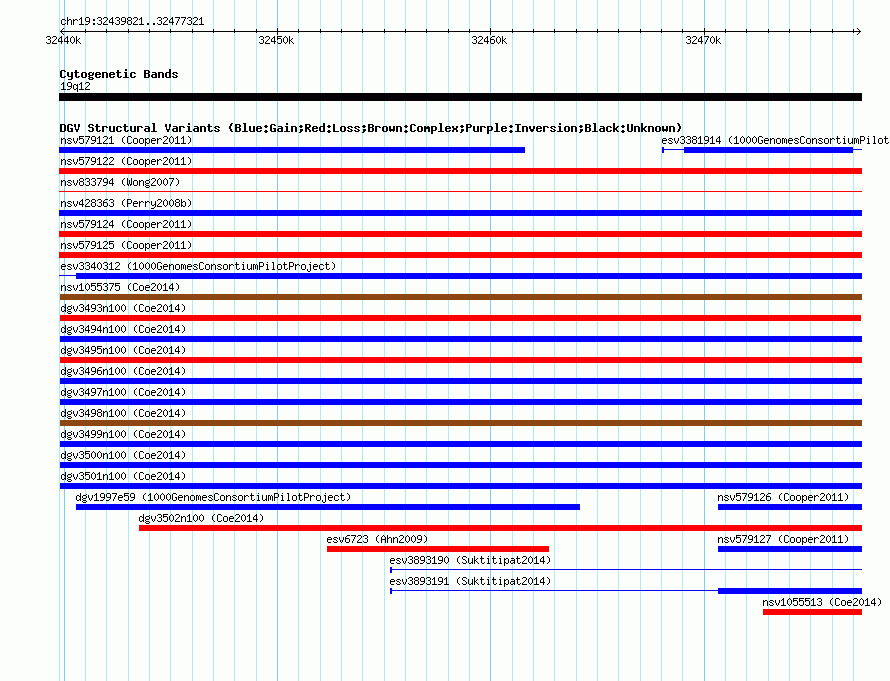 chr19:32439821..32477321

32440k 32450k 32460k 32470k

Cytogenetic Bands
19q12

DGV Structural Variants (Blue:Gain;Red:Loss;Brown:Complex;Purple:Inversion;Black:Unknown)
nsv579121 (Cooper2011)
esv3381914 (1000GenomesConsortiumPilot
nsv579122 (Cooper2011)
nsv833794 (Wong2007)
nsv428363 (Perry2008b)
nsv579124 (Cooper2011)
nsv579125 (Cooper2011)
esv3340312 (1000GenomesConsortiumPilotProject)
nsv1055375 (Coe2014)
dgv3493n100 (Coe2014)
dgv3494n100 (Coe2014)
dgv3495n100 (Coe2014)
dgv3496n100 (Coe2014)
dgv3497n100 (Coe2014)
dgv3498n100 (Coe2014)
dgv3499n100 (Coe2014)
dgv3500n100 (Coe2014)
dgv3501n100 (Coe2014)
dgv1997e59 (1000GenomesConsortiumPilotProject)
nsv579126 (Cooper2011)
dgv3502n100 (Coe2014)
esv6723 (Ahn2009)
nsv579127 (Cooper2011)
esv3893190 (Suktitipat2014)
esv3893191 (Suktitipat2014)
nsv1055513 (Coe2014)